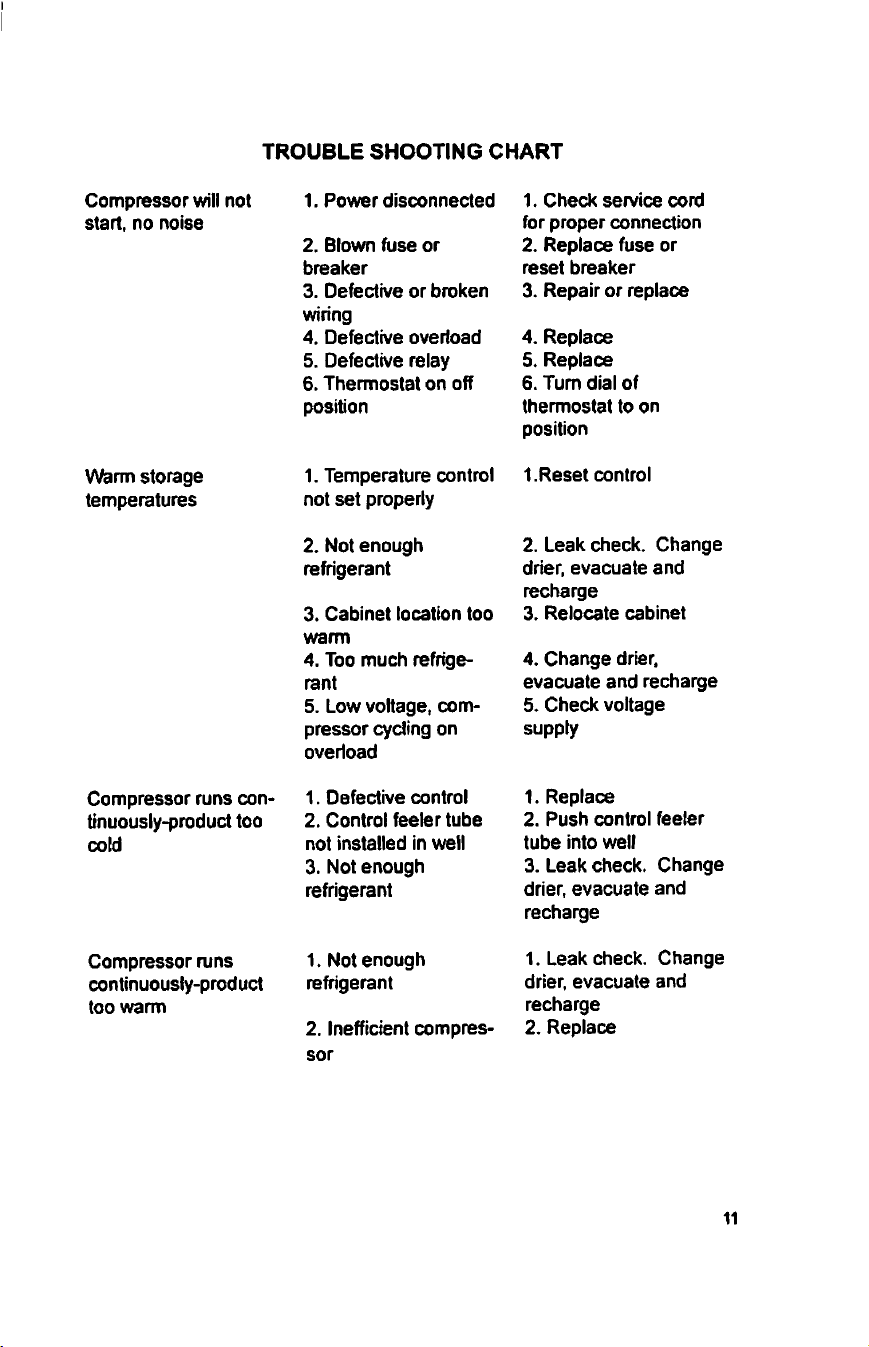 TROUBLE SHOOTING CHART

| | | |
|---|---|---|
| Compressor will not start, no noise | 1. Power disconnected | 1. Check service cord for proper connection |
| | 2. Blown fuse or breaker | 2. Replace fuse or reset breaker |
| | 3. Defective or broken wiring | 3. Repair or replace |
| | 4. Defective overload | 4. Replace |
| | 5. Defective relay | 5. Replace |
| | 6. Thermostat on off position | 6. Turn dial of thermostat to on position |
| Warm storage temperatures | 1. Temperature control not set properly | 1.Reset control |
| | 2. Not enough refrigerant | 2. Leak check. Change drier, evacuate and recharge |
| | 3. Cabinet location too warm | 3. Relocate cabinet |
| | 4. Too much refrigerant | 4. Change drier, evacuate and recharge |
| | 5. Low voltage, compressor cycling on overload | 5. Check voltage supply |
| Compressor runs continuously-product too cold | 1. Defective control | 1. Replace |
| | 2. Control feeler tube not installed in well | 2. Push control feeler tube into well |
| | 3. Not enough refrigerant | 3. Leak check. Change drier, evacuate and recharge |
| Compressor runs continuously-product too warm | 1. Not enough refrigerant | 1. Leak check. Change drier, evacuate and recharge |
| | 2. Inefficient compressor | 2. Replace |

11